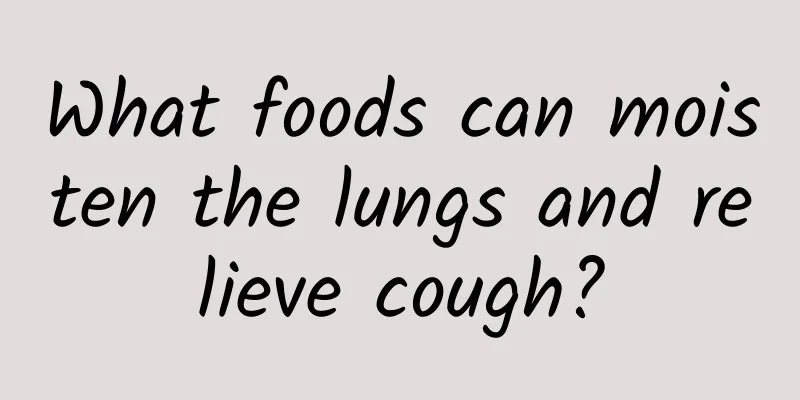 What foods can moisten the lungs and relieve cough?